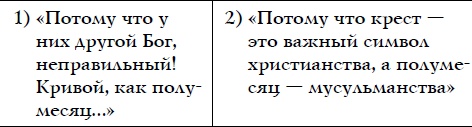 | 1) «Потому что у них другой Бог, неправильный! Кривой, как полумесяц...» | 2) «Потому что крест — это важный символ христианства, а полумесяц — мусульманства» |
|---|---|